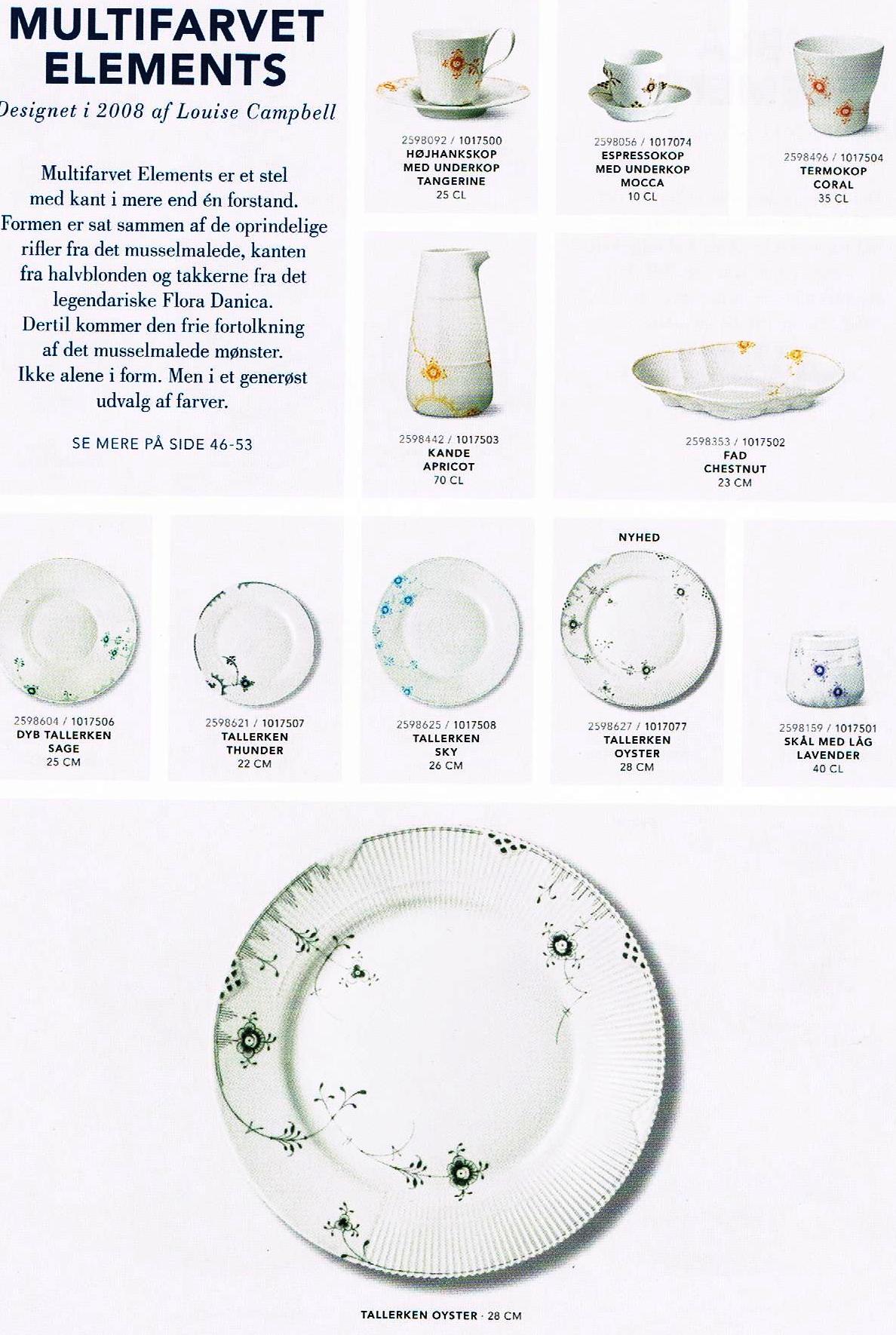 MULTIFARVET ELEMENTS

Designet i 2008 af Louise Campbell

Multifarvet Elements er et stel med kant i mere end én forstand. Formen er sat sammen af de oprindelige rifler fra det musselmalede, kanten fra halvblonden og takkerne fra det legendariske Flora Danica. Dertil kommer den frie fortolkning af det musselmalede mønster. Ikke alene i form. Men i et generøst udvalg af farver.

SE MERE PÅ SIDE 46-53

2598092 / 1017500
HØJHANKSKOP MED UNDERKOP TANGERINE
25 CL

2598056 / 1017074
ESPRESSOKOP MED UNDERKOP MOCCA
10 CL

2598496 / 1017504
TERMOKOP CORAL
35 CL

2598442 / 1017503
KANDE APRICOT
70 CL

2598353 / 1017502
FAD CHESTNUT
23 CM

2598604 / 1017506
DYB TALLERKEN SAGE
25 CM

2598621 / 1017507
TALLERKEN THUNDER
22 CM

2598625 / 1017508
TALLERKEN SKY
26 CM

NYHED
2598627 / 1017077
TALLERKEN OYSTER
28 CM

2598159 / 1017501
SKÅL MED LÅG LAVENDER
40 CL

TALLERKEN OYSTER · 28 CM